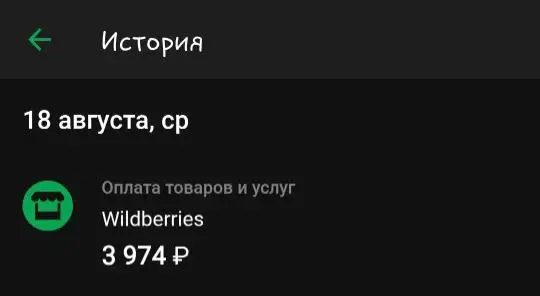 История

18 августа, ср

Оплата товаров и услуг
Wildberries
3 974 ₽